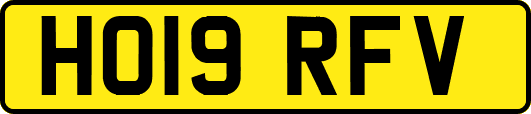 HO19 RFV